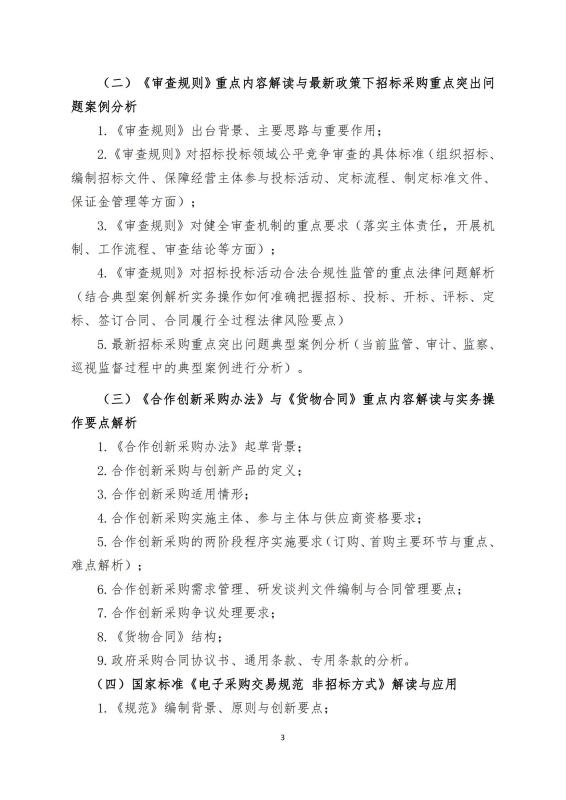 （二）《审查规则》重点内容解读与最新政策下招标采购重点突出问题案例分析

1.《审查规则》出台背景、主要思路与重要作用；

2.《审查规则》对招标投标领域公平竞争审查的具体标准（组织招标、编制招标文件、保障经营主体参与投标活动、定标流程、制定标准文件、保证金管理等方面）；

3.《审查规则》对健全审查机制的重点要求（落实主体责任，开展机制、工作流程、审查结论等方面）；

4.《审查规则》对招标投标活动合法合规性监管的重点法律问题解析（结合典型案例解析实务操作如何准确把握招标、投标、开标、评标、定标、签订合同、合同履行全过程法律风险要点）

5.最新招标采购重点突出问题典型案例分析（当前监管、审计、监察、巡视监督过程中的典型案例进行分析）。

（三）《合作创新采购办法》与《货物合同》重点内容解读与实务操作要点解析

1.《合作创新采购办法》起草背景；

2.合作创新采购与创新产品的定义；

3.合作创新采购适用情形；

4.合作创新采购实施主体、参与主体与供应商资格要求；

5.合作创新采购的两阶段程序实施要求（订购、首购主要环节与重点、难点解析）；

6.合作创新采购需求管理、研发谈判文件编制与合同管理要点；

7.合作创新采购争议处理要求；

8.《货物合同》结构；

9.政府采购合同协议书、通用条款、专用条款的分析。

（四）国家标准《电子采购交易规范 非招标方式》解读与应用

1.《规范》编制背景、原则与创新要点；

3